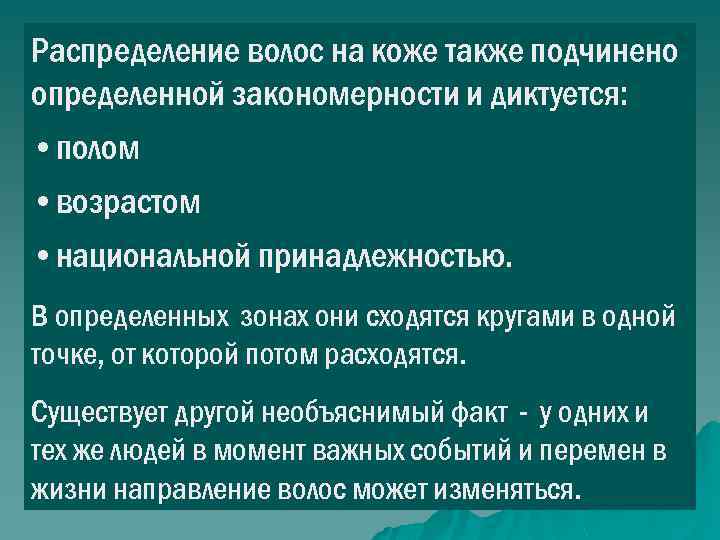 Распределение волос на коже также подчинено определенной закономерности и диктуется:

• полом

• возрастом

• национальной принадлежностью.

В определенных зонах они сходятся кругами в одной точке, от которой потом расходятся.

Существует другой необъяснимый факт - у одних и тех же людей в момент важных событий и перемен в жизни направление волос может изменяться.